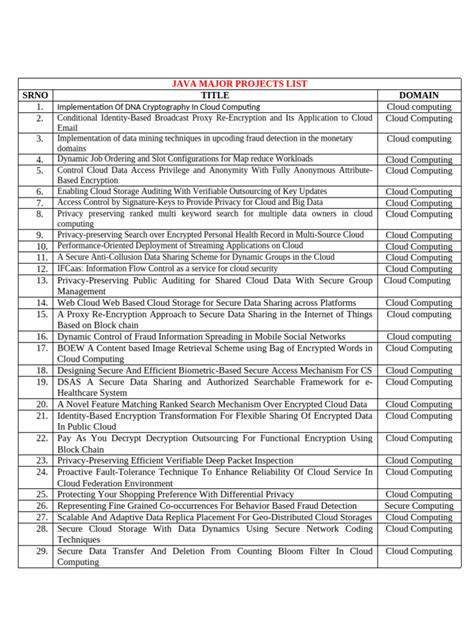 JAVA MAJOR PROJECTS LIST

| SRNO | TITLE | DOMAIN |
|---|---|---|
| 1. | Implementation Of DNA Cryptography In Cloud Computing | Cloud computing |
| 2. | Conditional Identity-Based Broadcast Proxy Re-Encryption and Its Application to Cloud Email | Cloud Computing |
| 3. | Implementation of data mining techniques in upcoding fraud detection in the monetary domains | Cloud computing |
| 4. | Dynamic Job Ordering and Slot Configurations for Map reduce Workloads | Cloud Computing |
| 5. | Control Cloud Data Access Privilege and Anonymity With Fully Anonymous Attribute-Based Encryption | Cloud Computing |
| 6. | Enabling Cloud Storage Auditing With Verifiable Outsourcing of Key Updates | Cloud Computing |
| 7. | Access Control by Signature-Keys to Provide Privacy for Cloud and Big Data | Cloud Computing |
| 8. | Privacy preserving ranked multi keyword search for multiple data owners in cloud computing | Cloud Computing |
| 9. | Privacy-preserving Search over Encrypted Personal Health Record in Multi-Source Cloud | Cloud Computing |
| 10. | Performance-Oriented Deployment of Streaming Applications on Cloud | Cloud Computing |
| 11. | A Secure Anti-Collusion Data Sharing Scheme for Dynamic Groups in the Cloud | Cloud Computing |
| 12. | IFCaas: Information Flow Control as a service for cloud security | Cloud Computing |
| 13. | Privacy-Preserving Public Auditing for Shared Cloud Data With Secure Group Management | Cloud Computing |
| 14. | Web Cloud Web Based Cloud Storage for Secure Data Sharing across Platforms | Cloud Computing |
| 15. | A Proxy Re-Encryption Approach to Secure Data Sharing in the Internet of Things Based on Block chain | Cloud computing |
| 16. | Dynamic Control of Fraud Information Spreading in Mobile Social Networks | Cloud computing |
| 17. | BOEW A Content based Image Retrieval Scheme using Bag of Encrypted Words in Cloud Computing | Cloud Computing |
| 18. | Designing Secure And Efficient Biometric-Based Secure Access Mechanism For CS | Cloud Computing |
| 19. | DSAS A Secure Data Sharing and Authorized Searchable Framework for e-Healthcare System | Cloud Computing |
| 20. | A Novel Feature Matching Ranked Search Mechanism Over Encrypted Cloud Data | Cloud Computing |
| 21. | Identity-Based Encryption Transformation For Flexible Sharing Of Encrypted Data In Public Cloud | Cloud Computing |
| 22. | Pay As You Decrypt Decryption Outsourcing For Functional Encryption Using Block Chain | Cloud Computing |
| 23. | Privacy-Preserving Efficient Verifiable Deep Packet Inspection | Cloud Computing |
| 24. | Proactive Fault-Tolerance Technique To Enhance Reliability Of Cloud Service In Cloud Federation Environment | Cloud Computing |
| 25. | Protecting Your Shopping Preference With Differential Privacy | Cloud Computing |
| 26. | Representing Fine Grained Co-occurrences For Behavior Based Fraud Detection | Secure Computing |
| 27. | Scalable And Adaptive Data Replica Placement For Geo-Distributed Cloud Storages | Cloud Computing |
| 28. | Secure Cloud Storage With Data Dynamics Using Secure Network Coding Techniques | Cloud Computing |
| 29. | Secure Data Transfer And Deletion From Counting Bloom Filter In Cloud Computing | Cloud Computing |